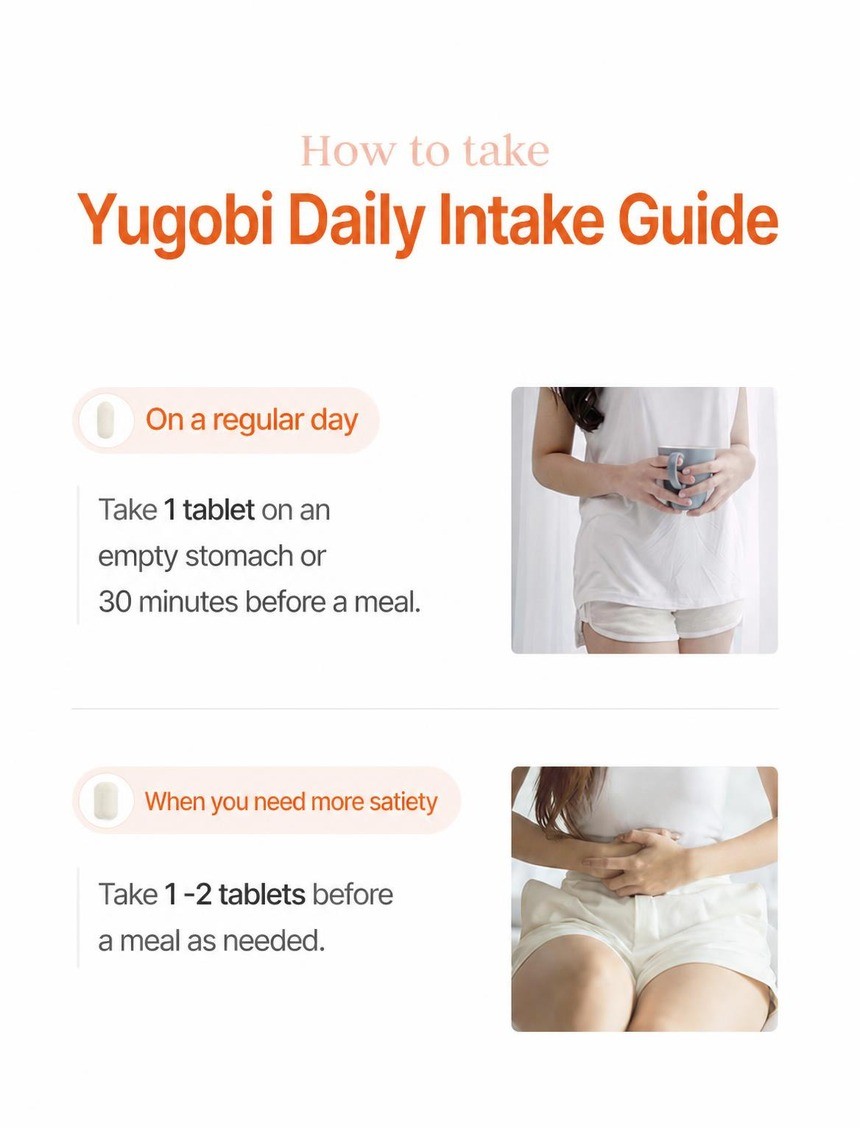 How to take
Yugobi Daily Intake Guide

On a regular day

Take 1 tablet on an empty stomach or 30 minutes before a meal.

When you need more satiety

Take 1 -2 tablets before a meal as needed.